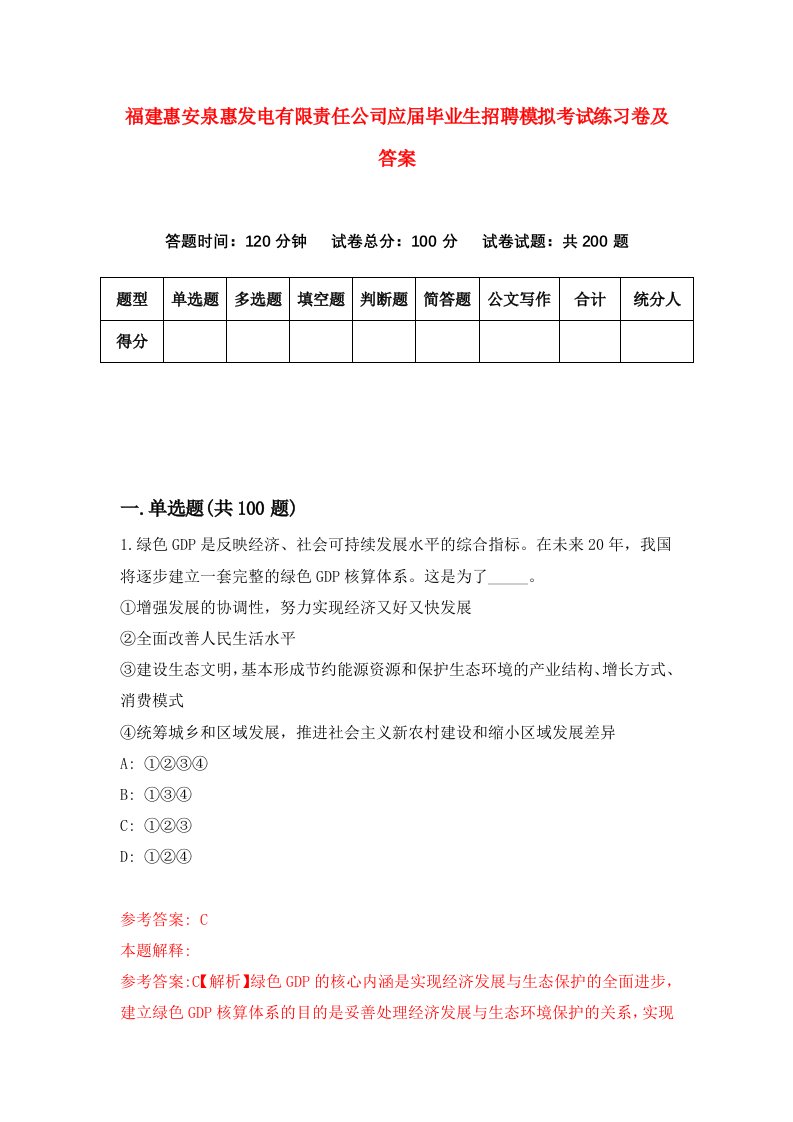 福建惠安泉惠发电有限责任公司应届毕业生招聘模拟考试练习卷及答案

答题时间：120 分钟　试卷总分：100 分　试卷试题：共 200 题

| 题型 | 单选题 | 多选题 | 填空题 | 判断题 | 简答题 | 公文写作 | 合计 | 统分人 |
|---|---|---|---|---|---|---|---|---|
| 得分 | | | | | | | | |

一.单选题(共 100 题)

1.绿色 GDP 是反映经济、社会可持续发展水平的综合指标。在未来 20 年，我国将逐步建立一套完整的绿色 GDP 核算体系。这是为了_____。

①增强发展的协调性，努力实现经济又好又快发展

②全面改善人民生活水平

③建设生态文明，基本形成节约能源资源和保护生态环境的产业结构、增长方式、消费模式

④统筹城乡和区域发展，推进社会主义新农村建设和缩小区域发展差异

A: ①②③④

B: ①③④

C: ①②③

D: ①②④

参考答案: C

本题解释:

参考答案:C【解析】绿色 GDP 的核心内涵是实现经济发展与生态保护的全面进步，建立绿色 GDP 核算体系的目的是妥善处理经济发展与生态环境保护的关系，实现